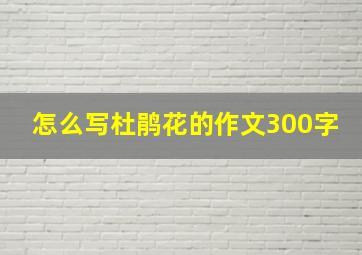 怎么写杜鹃花的作文300字